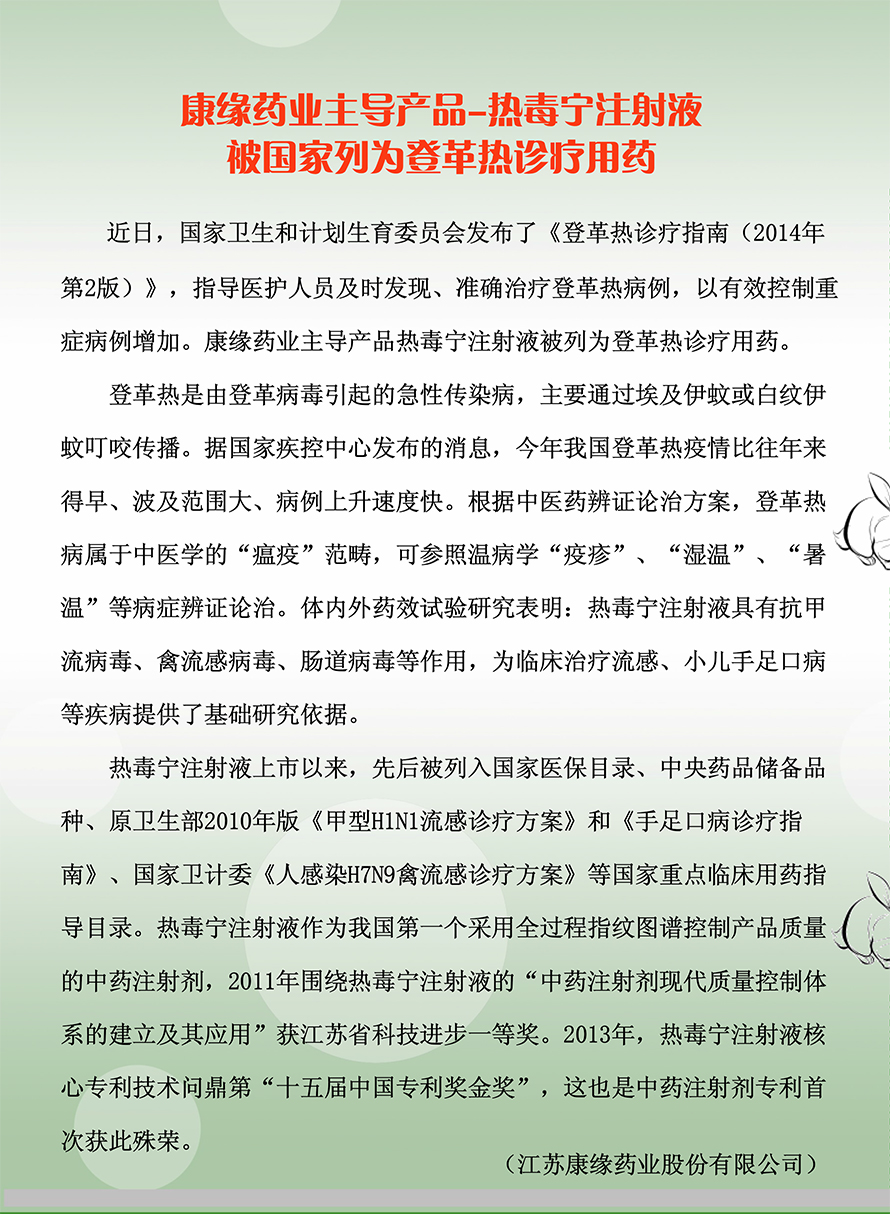 康缘药业主导产品-热毒宁注射液
被国家列为登革热诊疗用药

近日，国家卫生和计划生育委员会发布了《登革热诊疗指南（2014年第2版）》，指导医护人员及时发现、准确治疗登革热病例，以有效控制重症病例增加。康缘药业主导产品热毒宁注射液被列为登革热诊疗用药。

登革热是由登革病毒引起的急性传染病，主要通过埃及伊蚊或白纹伊蚊叮咬传播。据国家疾控中心发布的消息，今年我国登革热疫情比往年来得早、波及范围大、病例上升速度快。根据中医药辨证论治方案，登革热病属于中医学的“瘟疫”范畴，可参照温病学“疫疹”、“湿温”、“暑温”等病症辨证论治。体内外药效试验研究表明：热毒宁注射液具有抗甲流病毒、禽流感病毒、肠道病毒等作用，为临床治疗流感、小儿手足口病等疾病提供了基础研究依据。

热毒宁注射液上市以来，先后被列入国家医保目录、中央药品储备品种、原卫生部2010年版《甲型H1N1流感诊疗方案》和《手足口病诊疗指南》、国家卫计委《人感染H7N9禽流感诊疗方案》等国家重点临床用药指导目录。热毒宁注射液作为我国第一个采用全过程指纹图谱控制产品质量的中药注射剂，2011年围绕热毒宁注射液的“中药注射剂现代质量控制体系的建立及其应用”获江苏省科技进步一等奖。2013年，热毒宁注射液核心专利技术问鼎第“十五届中国专利奖金奖”，这也是中药注射剂专利首次获此殊荣。

（江苏康缘药业股份有限公司）